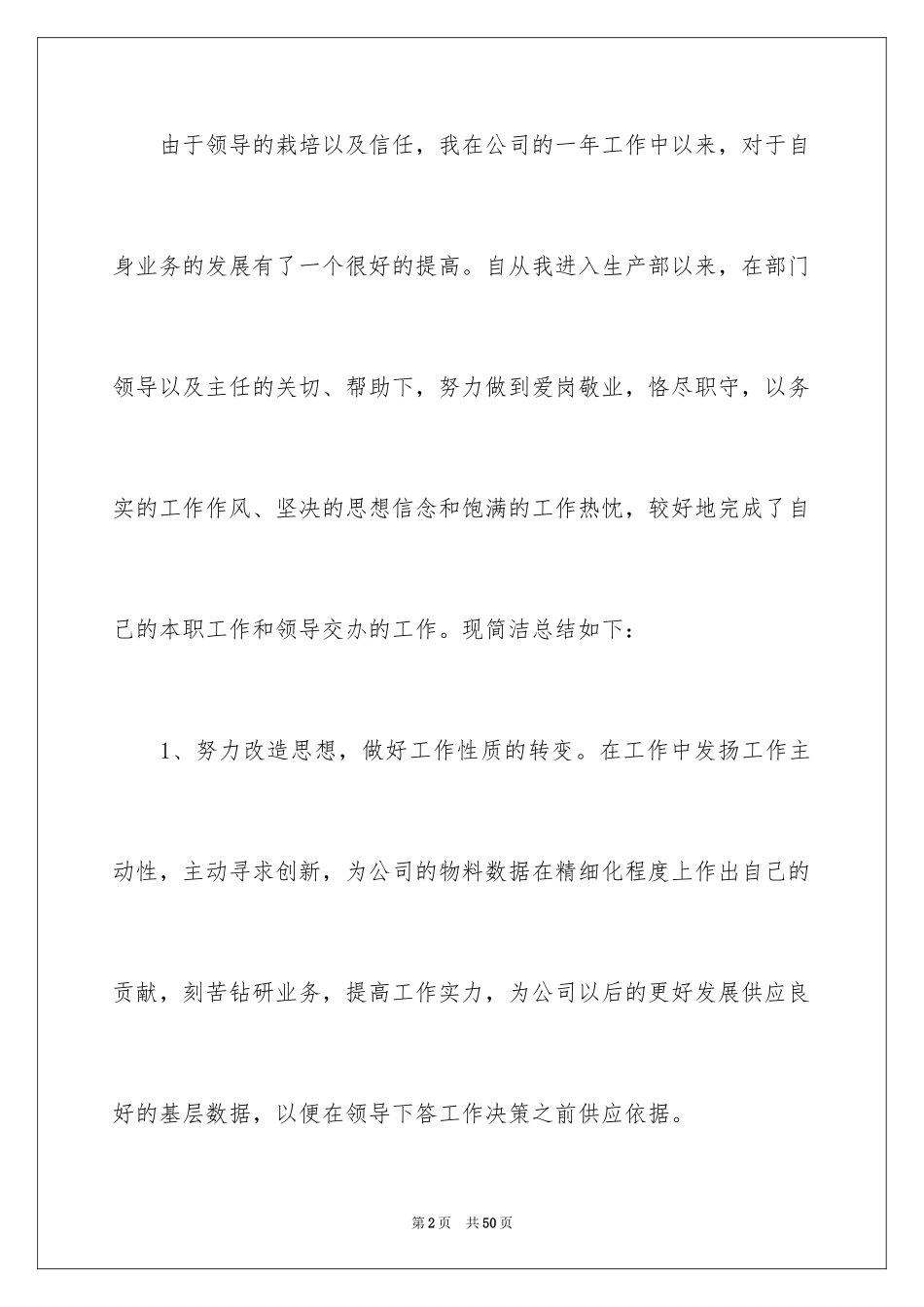 由于领导的栽培以及信任，我在公司的一年工作中以来，对于自身业务的发展有了一个很好的提高。自从我进入生产部以来，在部门领导以及主任的关切、帮助下，努力做到爱岗敬业，恪尽职守，以务实的工作作风、坚决的思想信念和饱满的工作热忱，较好地完成了自己的本职工作和领导交办的工作。现简洁总结如下：

1、努力改造思想，做好工作性质的转变。在工作中发扬工作主动性，主动寻求创新，为公司的物料数据在精细化程度上作出自己的贡献，刻苦钻研业务，提高工作实力，为公司以后的更好发展供应良好的基层数据，以便在领导下答工作决策之前供应依据。

第2页　共50页